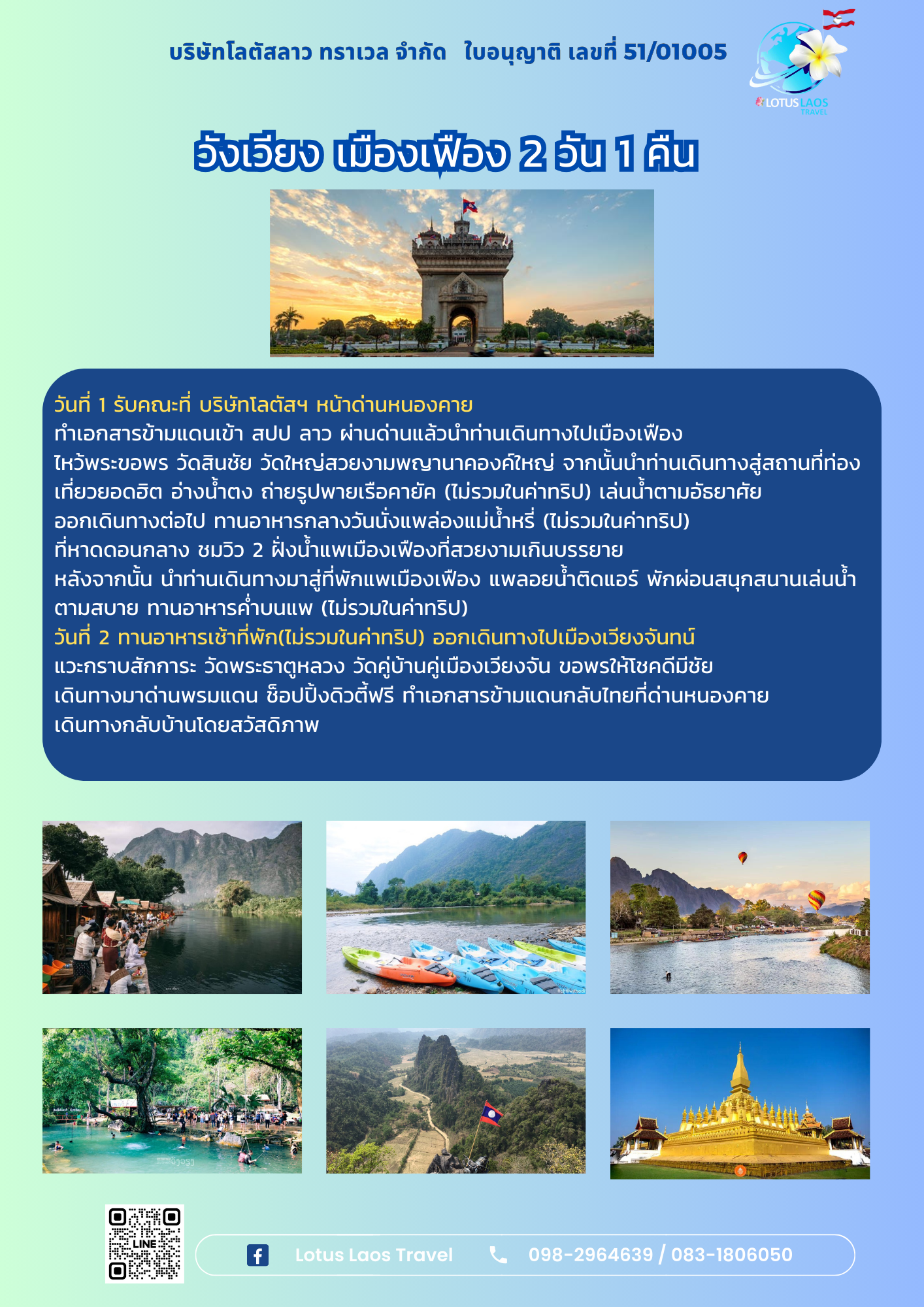 บริษัทโลตัสลาว ทราเวล จำกัด ใบอนุญาติ เลขที่ 51/01005

LOTUS LAOS TRAVEL

วังเวียง เมืองเฟือง 2 วัน 1 คืน

วันที่ 1 รับคณะที่ บริษัทโลตัสฯ หน้าด่านหนองคาย
ทำเอกสารข้ามแดนเข้า สปป ลาว ผ่านด่านแล้วนำท่านเดินทางไปเมืองเฟือง
ไหว้พระขอพร วัดสินชัย วัดใหญ่สวยงามพญานาคองค์ใหญ่ จากนั้นนำท่านเดินทางสู่สถานที่ท่องเที่ยวยอดฮิต อ่างน้ำตง ถ่ายรูปพายเรือคายัค (ไม่รวมในค่าทริป) เล่นน้ำตามอัธยาศัย
ออกเดินทางต่อไป ทานอาหารกลางวันนั่งแพล่องแม่น้ำหรี่ (ไม่รวมในค่าทริป)
ที่หาดดอนกลาง ชมวิว 2 ฝั่งน้ำแพเมืองเฟืองที่สวยงามเกินบรรยาย
หลังจากนั้น นำท่านเดินทางมาสู่ที่พักแพเมืองเฟือง แพลอยน้ำติดแอร์ พักผ่อนสนุกสนานเล่นน้ำตามสบาย ทานอาหารค่ำบนแพ (ไม่รวมในค่าทริป)
วันที่ 2 ทานอาหารเช้าที่พัก(ไม่รวมในค่าทริป) ออกเดินทางไปเมืองเวียงจันทน์
แวะกราบสักการะ วัดพระธาตุหลวง วัดคู่บ้านคู่เมืองเวียงจัน ขอพรให้โชคดีมีชัย
เดินทางมาด่านพรมแดน ช็อปปิ้งดิวตี้ฟรี ทำเอกสารข้ามแดนกลับไทยที่ด่านหนองคาย
เดินทางกลับบ้านโดยสวัสดิภาพ

LINE

Lotus Laos Travel 098-2964639 / 083-1806050